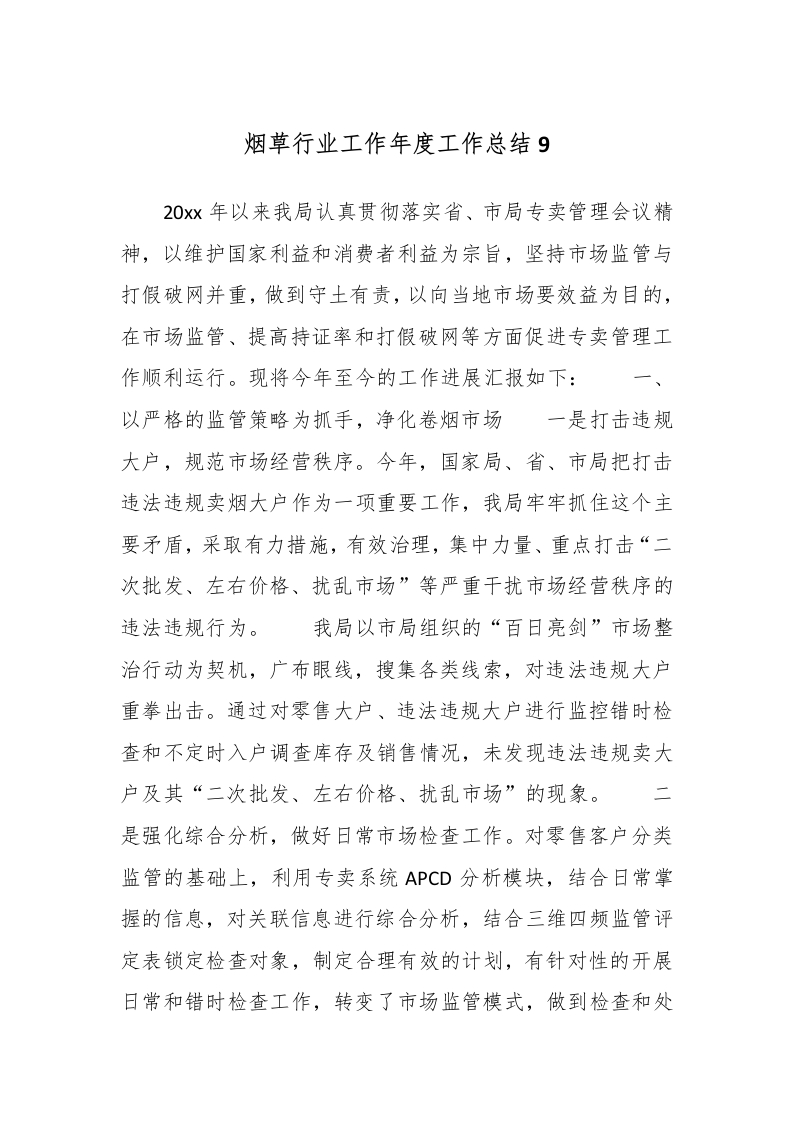 烟草行业工作年度工作总结 9

20xx 年以来我局认真贯彻落实省、市局专卖管理会议精神，以维护国家利益和消费者利益为宗旨，坚持市场监管与打假破网并重，做到守土有责，以向当地市场要效益为目的，在市场监管、提高持证率和打假破网等方面促进专卖管理工作顺利运行。现将今年至今的工作进展汇报如下： 一、以严格的监管策略为抓手，净化卷烟市场 一是打击违规大户，规范市场经营秩序。今年，国家局、省、市局把打击违法违规卖烟大户作为一项重要工作，我局牢牢抓住这个主要矛盾，采取有力措施，有效治理，集中力量、重点打击“二次批发、左右价格、扰乱市场”等严重干扰市场经营秩序的违法违规行为。 我局以市局组织的“百日亮剑”市场整治行动为契机，广布眼线，搜集各类线索，对违法违规大户重拳出击。通过对零售大户、违法违规大户进行监控错时检查和不定时入户调查库存及销售情况，未发现违法违规卖大户及其“二次批发、左右价格、扰乱市场”的现象。 二是强化综合分析，做好日常市场检查工作。对零售客户分类监管的基础上，利用专卖系统 APCD 分析模块，结合日常掌握的信息，对关联信息进行综合分析，结合三维四频监管评定表锁定检查对象，制定合理有效的计划，有针对性的开展日常和错时检查工作，转变了市场监管模式，做到检查和处